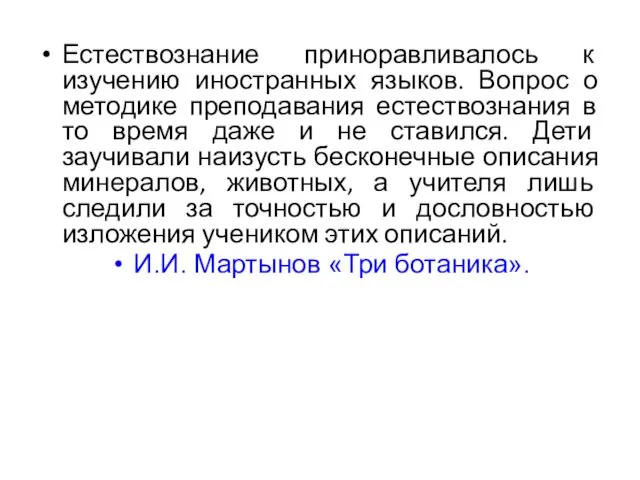 • Естествознание приноравливалось к изучению иностранных языков. Вопрос о методике преподавания естествознания в то время даже и не ставился. Дети заучивали наизусть бесконечные описания минералов, животных, а учителя лишь следили за точностью и дословностью изложения учеником этих описаний.

• И.И. Мартынов «Три ботаника».